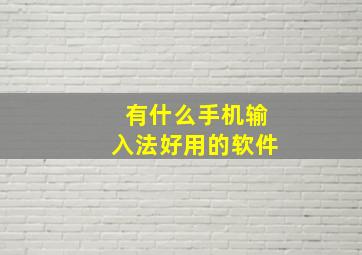 有什么手机输入法好用的软件